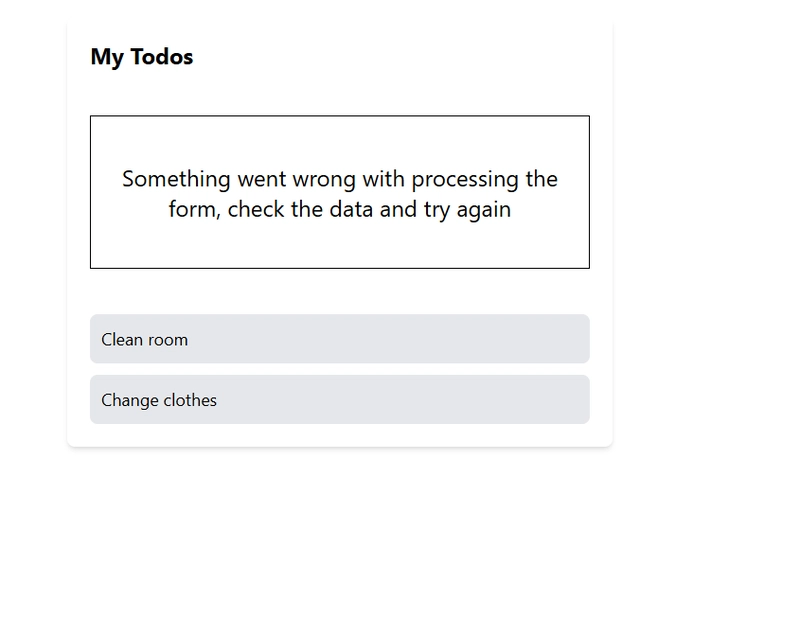 My Todos

Something went wrong with processing the form, check the data and try again

Clean room

Change clothes